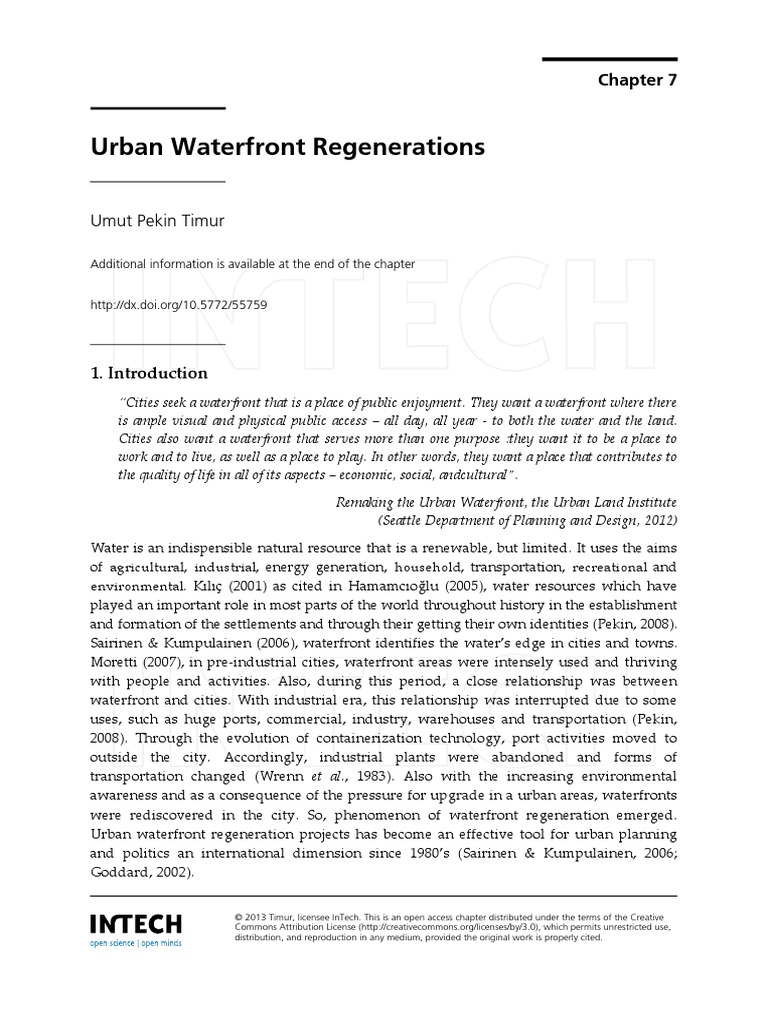 Chapter 7

Urban Waterfront Regenerations

Umut Pekin Timur

Additional information is available at the end of the chapter

http://dx.doi.org/10.5772/55759

INTECH

1. Introduction

"Cities seek a waterfront that is a place of public enjoyment. They want a waterfront where there is ample visual and physical public access – all day, all year - to both the water and the land. Cities also want a waterfront that serves more than one purpose :they want it to be a place to work and to live, as well as a place to play. In other words, they want a place that contributes to the quality of life in all of its aspects – economic, social, andcultural".

Remaking the Urban Waterfront, the Urban Land Institute
(Seattle Department of Planning and Design, 2012)

Water is an indispensible natural resource that is a renewable, but limited. It uses the aims of agricultural, industrial, energy generation, household, transportation, recreational and environmental. Kılıç (2001) as cited in Hamamcıoğlu (2005), water resources which have played an important role in most parts of the world throughout history in the establishment and formation of the settlements and through their getting their own identities (Pekin, 2008). Sairinen & Kumpulainen (2006), waterfront identifies the water's edge in cities and towns. Moretti (2007), in pre-industrial cities, waterfront areas were intensely used and thriving with people and activities. Also, during this period, a close relationship was between waterfront and cities. With industrial era, this relationship was interrupted due to some uses, such as huge ports, commercial, industry, warehouses and transportation (Pekin, 2008). Through the evolution of containerization technology, port activities moved to outside the city. Accordingly, industrial plants were abandoned and forms of transportation changed (Wrenn et al., 1983). Also with the increasing environmental awareness and as a consequence of the pressure for upgrade in a urban areas, waterfronts were rediscovered in the city. So, phenomenon of waterfront regeneration emerged. Urban waterfront regeneration projects has become an effective tool for urban planning and politics an international dimension since 1980's (Sairinen & Kumpulainen, 2006; Goddard, 2002).

INTECH
open science | open minds

© 2013 Timur, licensee InTech. This is an open access chapter distributed under the terms of the Creative Commons Attribution License (http://creativecommons.org/licenses/by/3.0), which permits unrestricted use, distribution, and reproduction in any medium, provided the original work is properly cited.